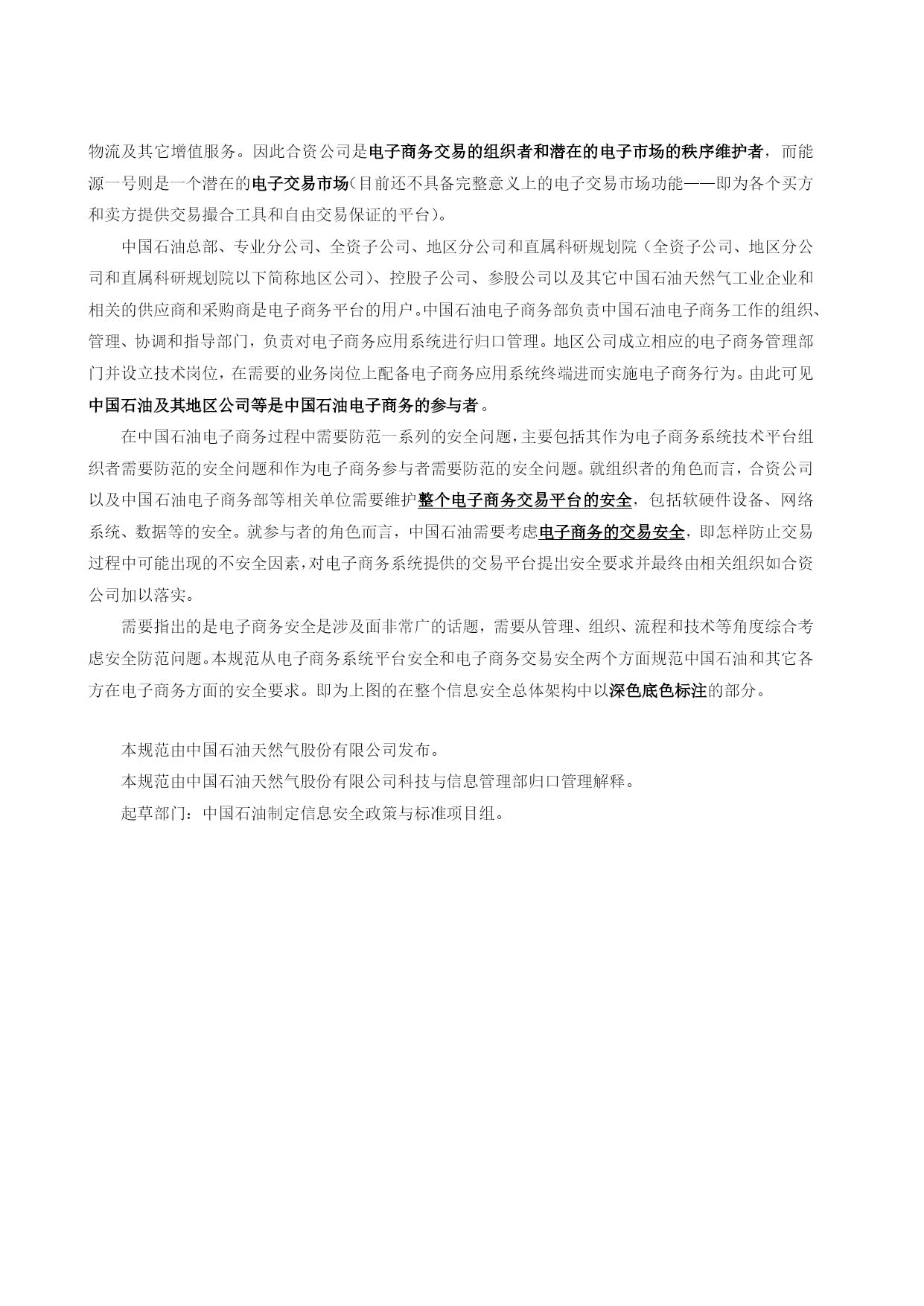 物流及其它增值服务。因此合资公司是电子商务交易的组织者和潜在的电子市场的秩序维护者，而能源一号则是一个潜在的电子交易市场(目前还不具备完整意义上的电子交易市场功能——即为各个买方和卖方提供交易撮合工具和自由交易保证的平台)。

中国石油总部、专业分公司、全资子公司、地区分公司和直属科研规划院（全资子公司、地区分公司和直属科研规划院以下简称地区公司)、控股子公司、参股公司以及其它中国石油天然气工业企业和相关的供应商和采购商是电子商务平台的用户。中国石油电子商务部负责中国石油电子商务工作的组织、管理、协调和指导部门，负责对电子商务应用系统进行归口管理。地区公司成立相应的电子商务管理部门并设立技术岗位，在需要的业务岗位上配备电子商务应用系统终端进而实施电子商务行为。由此可见中国石油及其地区公司等是中国石油电子商务的参与者。

在中国石油电子商务过程中需要防范一系列的安全问题，主要包括其作为电子商务系统技术平台组织者需要防范的安全问题和作为电子商务参与者需要防范的安全问题。就组织者的角色而言，合资公司以及中国石油电子商务部等相关单位需要维护整个电子商务交易平台的安全，包括软硬件设备、网络系统、数据等的安全。就参与者的角色而言，中国石油需要考虑电子商务的交易安全，即怎样防止交易过程中可能出现的不安全因素，对电子商务系统提供的交易平台提出安全要求并最终由相关组织如合资公司加以落实。

需要指出的是电子商务安全是涉及面非常广的话题，需要从管理、组织、流程和技术等角度综合考虑安全防范问题。本规范从电子商务系统平台安全和电子商务交易安全两个方面规范中国石油和其它各方在电子商务方面的安全要求。即为上图的在整个信息安全总体架构中以深色底色标注的部分。

本规范由中国石油天然气股份有限公司发布。
本规范由中国石油天然气股份有限公司科技与信息管理部归口管理解释。
起草部门：中国石油制定信息安全政策与标准项目组。